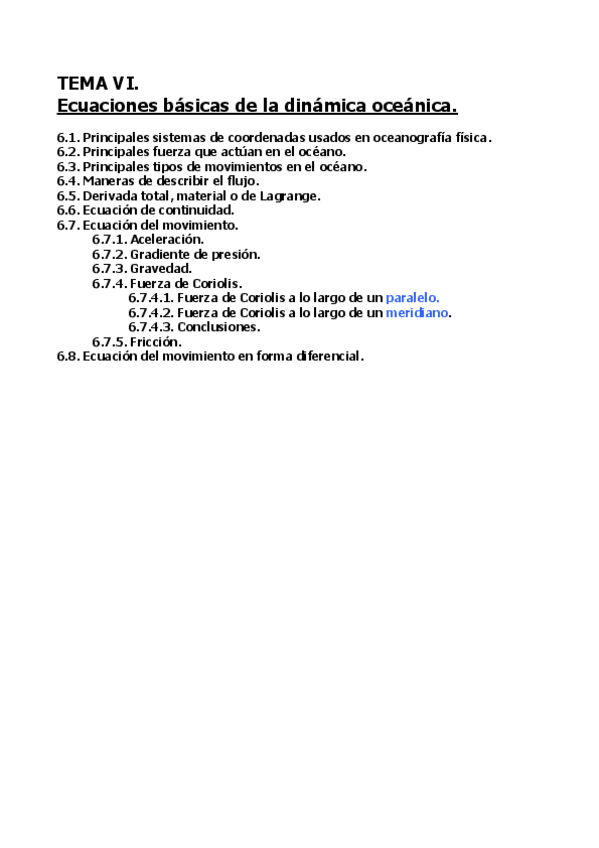 TEMA VI.
Ecuaciones básicas de la dinámica oceánica.

6.1. Principales sistemas de coordenadas usados en oceanografía física.
6.2. Principales fuerza que actúan en el océano.
6.3. Principales tipos de movimientos en el océano.
6.4. Maneras de describir el flujo.
6.5. Derivada total, material o de Lagrange.
6.6. Ecuación de continuidad.
6.7. Ecuación del movimiento.
6.7.1. Aceleración.
6.7.2. Gradiente de presión.
6.7.3. Gravedad.
6.7.4. Fuerza de Coriolis.
6.7.4.1. Fuerza de Coriolis a lo largo de un paralelo.
6.7.4.2. Fuerza de Coriolis a lo largo de un meridiano.
6.7.4.3. Conclusiones.
6.7.5. Fricción.
6.8. Ecuación del movimiento en forma diferencial.